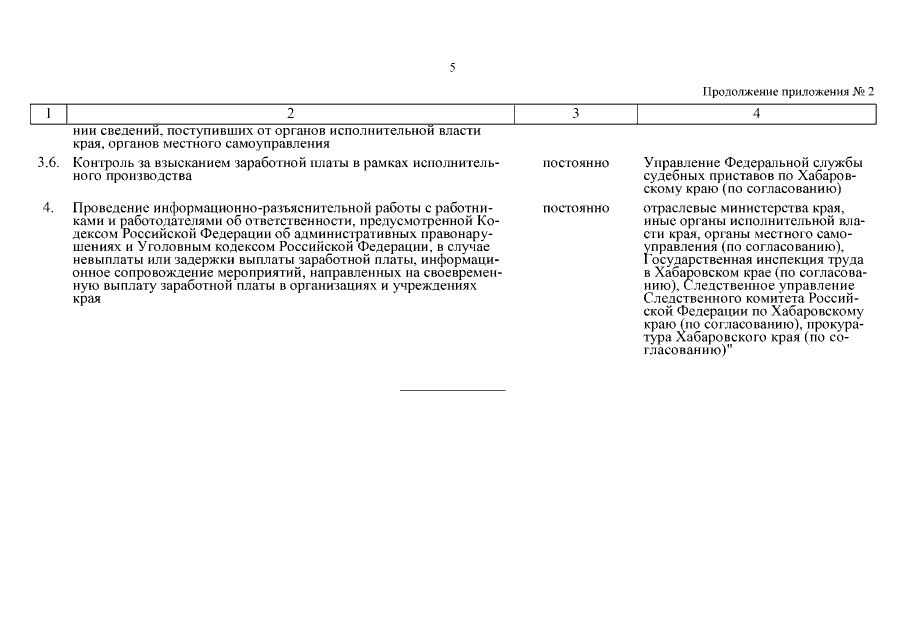 5

Продолжение приложения № 2

| 1 | 2 | 3 | 4 |
|---|---|---|---|
| | нии сведений, поступивших от органов исполнительной власти края, органов местного самоуправления | | |
| 3.6. | Контроль за взысканием заработной платы в рамках исполнительного производства | постоянно | Управление Федеральной службы судебных приставов по Хабаровскому краю (по согласованию) |
| 4. | Проведение информационно-разъяснительной работы с работниками и работодателями об ответственности, предусмотренной Кодексом Российской Федерации об административных правонарушениях и Уголовным кодексом Российской Федерации, в случае невыплаты или задержки выплаты заработной платы, информационное сопровождение мероприятий, направленных на своевременную выплату заработной платы в организациях и учреждениях края | постоянно | отраслевые министерства края, иные органы исполнительной власти края, органы местного самоуправления (по согласованию), Государственная инспекция труда в Хабаровском крае (по согласованию), Следственное управление Следственного комитета Российской Федерации по Хабаровскому краю (по согласованию), прокуратура Хабаровского края (по согласованию)" |